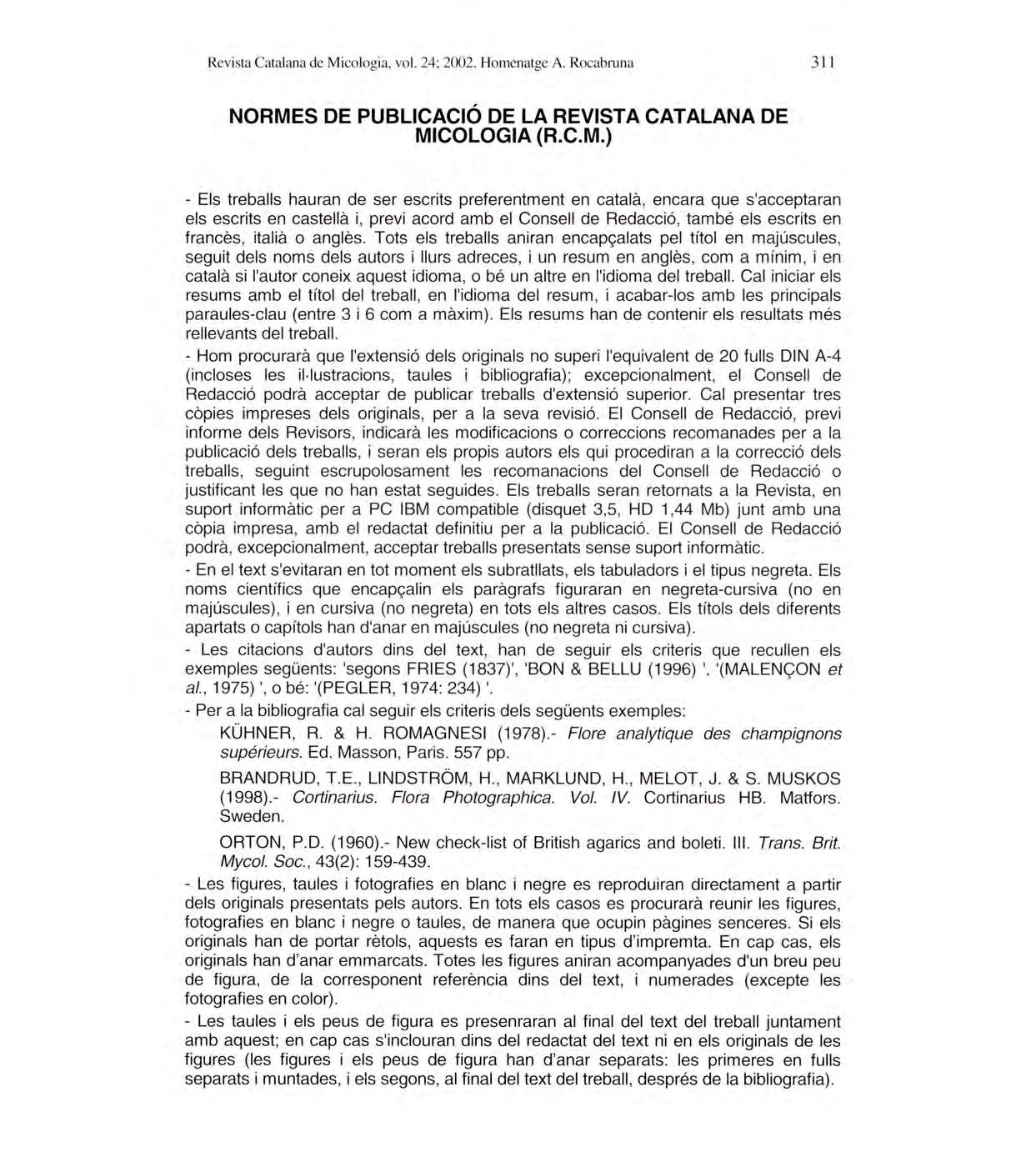 Revista Catalana de Micologia, vol. 24; 2002. Homenatge A. Rocabruna 311

NORMES DE PUBLICACIÓ DE LA REVISTA CATALANA DE MICOLOGIA (R.C.M.)

- Els treballs hauran de ser escrits preferentment en català, encara que s'acceptaran els escrits en castellà i, previ acord amb el Consell de Redacció, també els escrits en francès, italià o anglès. Tots els treballs aniran encapçalats pel títol en majúscules, seguit dels noms dels autors i llurs adreces, i un resum en anglès, com a mínim, i en català si l'autor coneix aquest idioma, o bé un altre en l'idioma del treball. Cal iniciar els resums amb el títol del treball, en l'idioma del resum, i acabar-los amb les principals paraules-clau (entre 3 i 6 com a màxim). Els resums han de contenir els resultats més rellevants del treball.

- Hom procurarà que l'extensió dels originals no superi l'equivalent de 20 fulls DIN A-4 (incloses les il·lustracions, taules i bibliografia); excepcionalment, el Consell de Redacció podrà acceptar de publicar treballs d'extensió superior. Cal presentar tres còpies impreses dels originals, per a la seva revisió. El Consell de Redacció, previ informe dels Revisors, indicarà les modificacions o correccions recomanades per a la publicació dels treballs, i seran els propis autors els qui procediran a la correcció dels treballs, seguint escrupolosament les recomanacions del Consell de Redacció o justificant les que no han estat seguides. Els treballs seran retornats a la Revista, en suport informàtic per a PC IBM compatible (disquet 3,5, HD 1,44 Mb) junt amb una còpia impresa, amb el redactat definitiu per a la publicació. El Consell de Redacció podrà, excepcionalment, acceptar treballs presentats sense suport informàtic.

- En el text s'evitaran en tot moment els subratllats, els tabuladors i el tipus negreta. Els noms científics que encapçalin els paràgrafs figuraran en negreta-cursiva (no en majúscules), i en cursiva (no negreta) en tots els altres casos. Els títols dels diferents apartats o capítols han d'anar en majúscules (no negreta ni cursiva).

- Les citacions d'autors dins del text, han de seguir els criteris que recullen els exemples següents: 'segons FRIES (1837)', 'BON & BELLU (1996) '. '(MALENÇON et al., 1975) ', o bé: '(PEGLER, 1974: 234) '.

- Per a la bibliografia cal seguir els criteris dels següents exemples:

KÜHNER, R. & H. ROMAGNESI (1978).- Flore analytique des champignons supérieurs. Ed. Masson, Paris. 557 pp.

BRANDRUD, T.E., LINDSTRÖM, H., MARKLUND, H., MELOT, J. & S. MUSKOS (1998).- Cortinarius. Flora Photographica. Vol. IV. Cortinarius HB. Matfors. Sweden.

ORTON, P.D. (1960).- New check-list of British agarics and boleti. III. Trans. Brit. Mycol. Soc., 43(2): 159-439.

- Les figures, taules i fotografies en blanc i negre es reproduiran directament a partir dels originals presentats pels autors. En tots els casos es procurarà reunir les figures, fotografies en blanc i negre o taules, de manera que ocupin pàgines senceres. Si els originals han de portar rètols, aquests es faran en tipus d'impremta. En cap cas, els originals han d'anar emmarcats. Totes les figures aniran acompanyades d'un breu peu de figura, de la corresponent referència dins del text, i numerades (excepte les fotografies en color).

- Les taules i els peus de figura es presenraran al final del text del treball juntament amb aquest; en cap cas s'inclouran dins del redactat del text ni en els originals de les figures (les figures i els peus de figura han d'anar separats: les primeres en fulls separats i muntades, i els segons, al final del text del treball, després de la bibliografia).